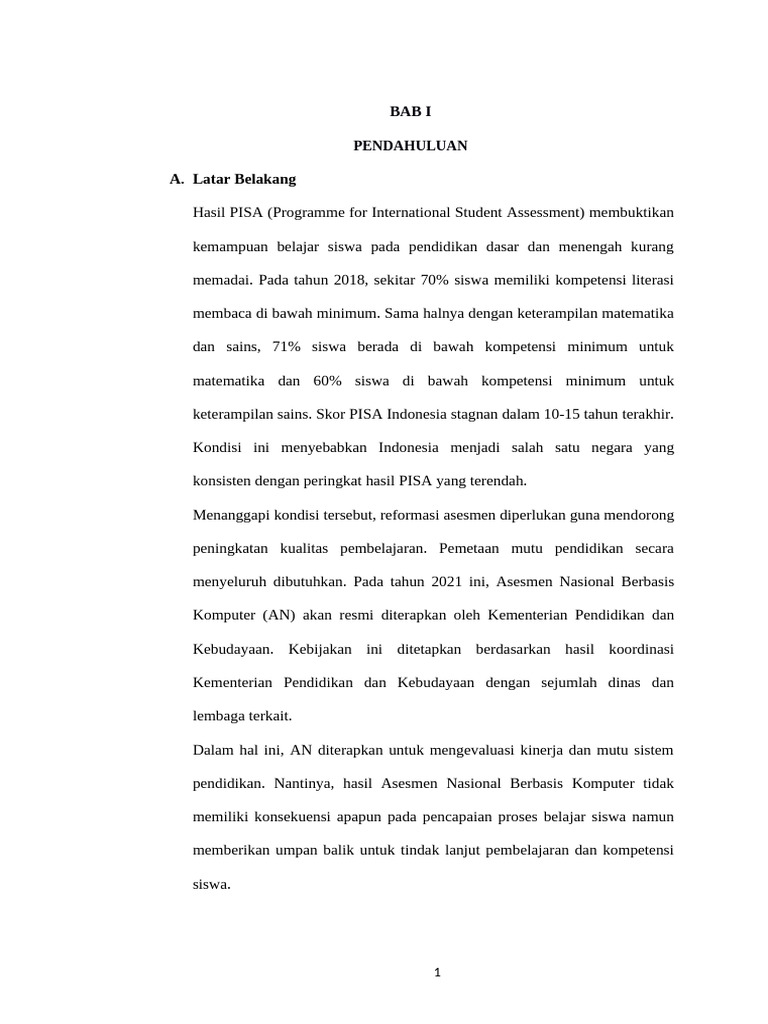 BAB I

PENDAHULUAN

A. Latar Belakang

Hasil PISA (Programme for International Student Assessment) membuktikan kemampuan belajar siswa pada pendidikan dasar dan menengah kurang memadai. Pada tahun 2018, sekitar 70% siswa memiliki kompetensi literasi membaca di bawah minimum. Sama halnya dengan keterampilan matematika dan sains, 71% siswa berada di bawah kompetensi minimum untuk matematika dan 60% siswa di bawah kompetensi minimum untuk keterampilan sains. Skor PISA Indonesia stagnan dalam 10-15 tahun terakhir. Kondisi ini menyebabkan Indonesia menjadi salah satu negara yang konsisten dengan peringkat hasil PISA yang terendah.

Menanggapi kondisi tersebut, reformasi asesmen diperlukan guna mendorong peningkatan kualitas pembelajaran. Pemetaan mutu pendidikan secara menyeluruh dibutuhkan. Pada tahun 2021 ini, Asesmen Nasional Berbasis Komputer (AN) akan resmi diterapkan oleh Kementerian Pendidikan dan Kebudayaan. Kebijakan ini ditetapkan berdasarkan hasil koordinasi Kementerian Pendidikan dan Kebudayaan dengan sejumlah dinas dan lembaga terkait.

Dalam hal ini, AN diterapkan untuk mengevaluasi kinerja dan mutu sistem pendidikan. Nantinya, hasil Asesmen Nasional Berbasis Komputer tidak memiliki konsekuensi apapun pada pencapaian proses belajar siswa namun memberikan umpan balik untuk tindak lanjut pembelajaran dan kompetensi siswa.

1